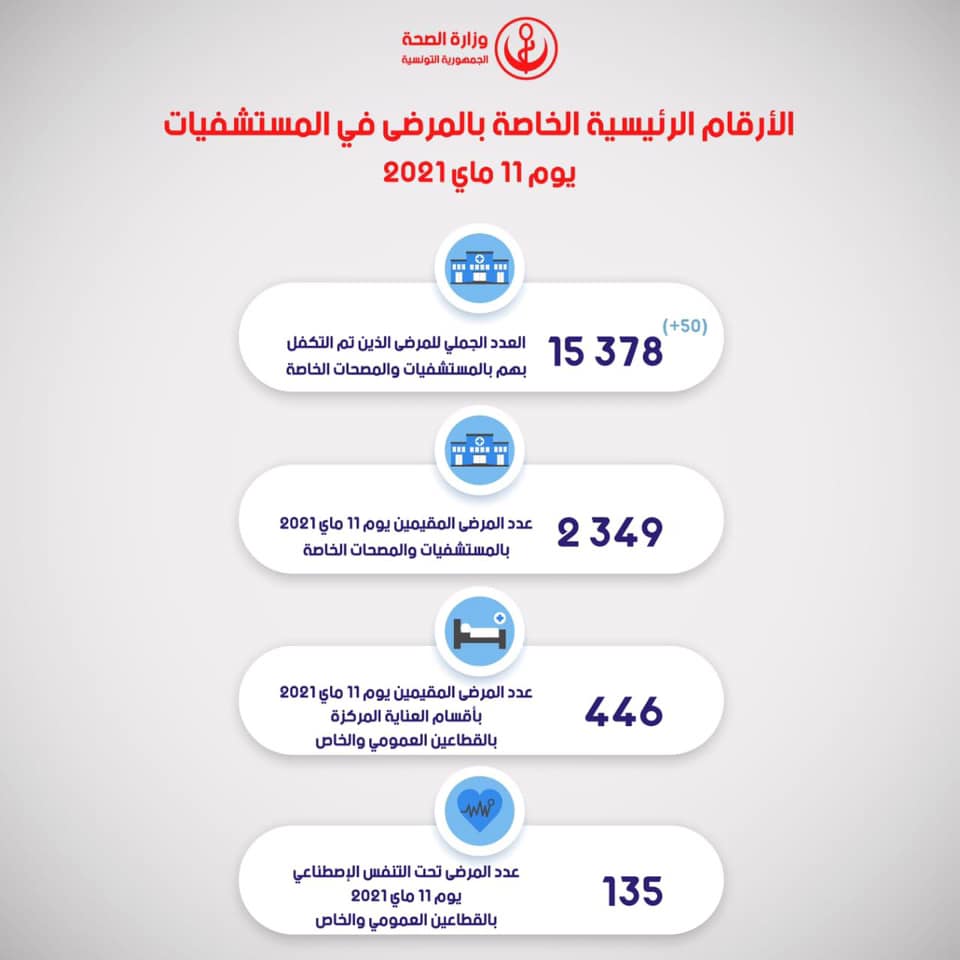 وزارة الصحة
الجمهورية التونسية

الأرقام الرئيسية الخاصة بالمرضى في المستشفيات
يوم 11 ماي 2021

(+50)
15 378
العدد الجملي للمرضى الذين تم التكفل بهم بالمستشفيات والمصحات الخاصة

2 349
عدد المرضى المقيمين يوم 11 ماي 2021 بالمستشفيات والمصحات الخاصة

446
عدد المرضى المقيمين يوم 11 ماي 2021 بأقسام العناية المركزة بالقطاعين العمومي والخاص

135
عدد المرضى تحت التنفس الإصطناعي يوم 11 ماي 2021 بالقطاعين العمومي والخاص